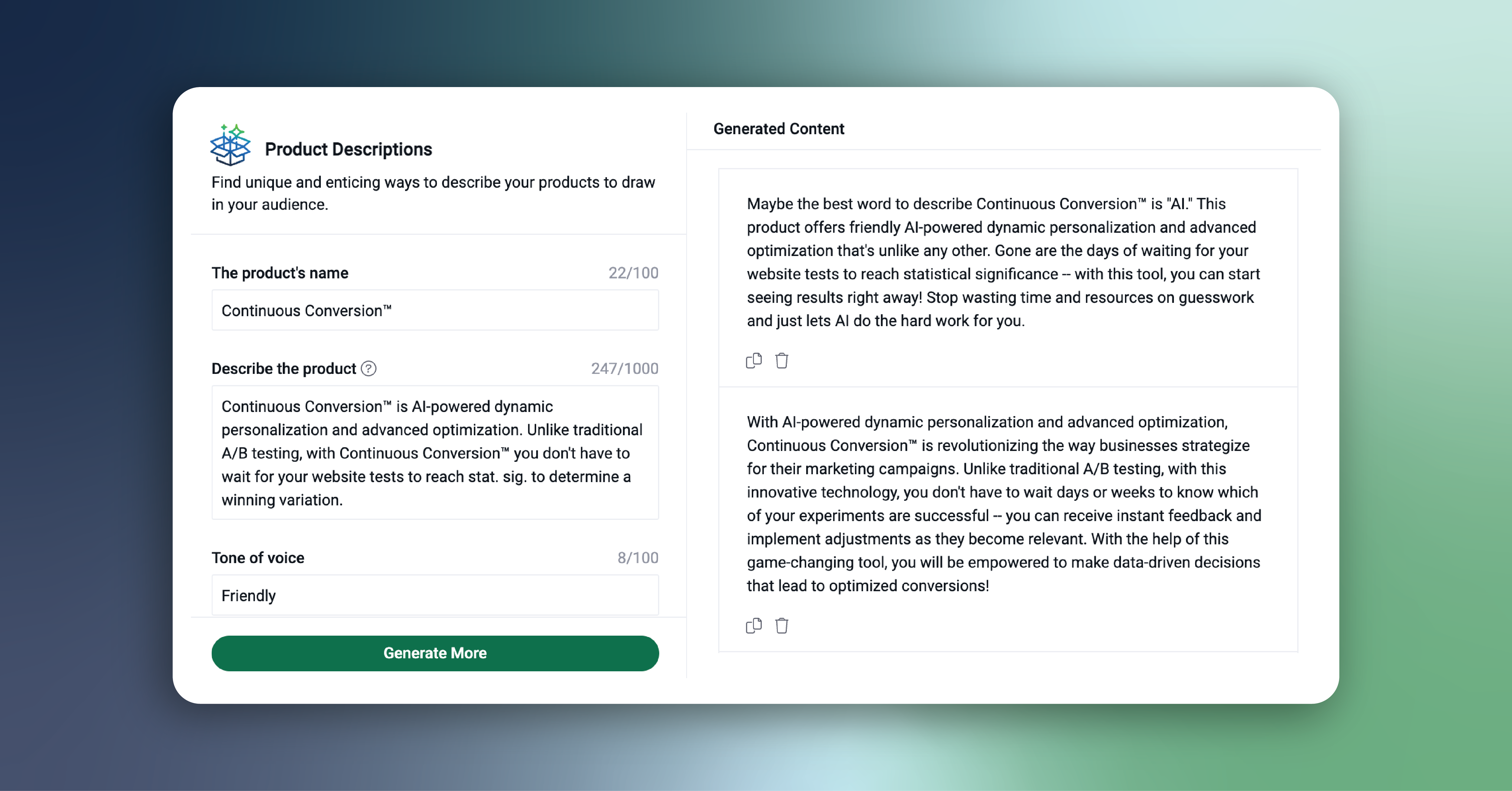 Product Descriptions

Find unique and enticing ways to describe your products to draw in your audience.

The product's name 22/100

Continuous Conversion™

Describe the product 247/1000

Continuous Conversion™ is AI-powered dynamic personalization and advanced optimization. Unlike traditional A/B testing, with Continuous Conversion™ you don't have to wait for your website tests to reach stat. sig. to determine a winning variation.

Tone of voice 8/100

Friendly

Generate More

Generated Content

Maybe the best word to describe Continuous Conversion™ is "AI." This product offers friendly AI-powered dynamic personalization and advanced optimization that's unlike any other. Gone are the days of waiting for your website tests to reach statistical significance -- with this tool, you can start seeing results right away! Stop wasting time and resources on guesswork and just lets AI do the hard work for you.

With AI-powered dynamic personalization and advanced optimization, Continuous Conversion™ is revolutionizing the way businesses strategize for their marketing campaigns. Unlike traditional A/B testing, with this innovative technology, you don't have to wait days or weeks to know which of your experiments are successful -- you can receive instant feedback and implement adjustments as they become relevant. With the help of this game-changing tool, you will be empowered to make data-driven decisions that lead to optimized conversions!